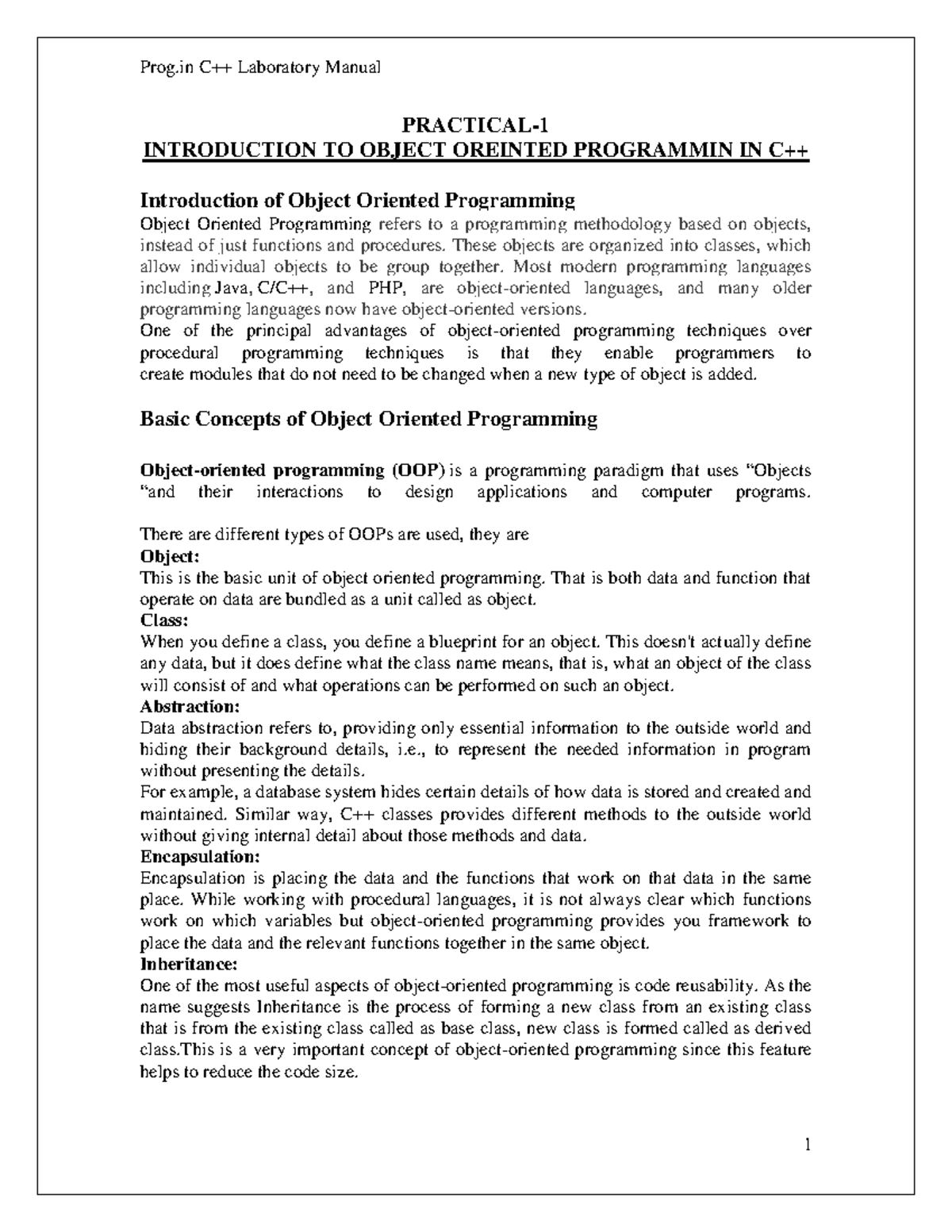 Prog.in C++ Laboratory Manual

PRACTICAL-1
INTRODUCTION TO OBJECT OREINTED PROGRAMMIN IN C++

Introduction of Object Oriented Programming
Object Oriented Programming refers to a programming methodology based on objects, instead of just functions and procedures. These objects are organized into classes, which allow individual objects to be group together. Most modern programming languages including Java, C/C++, and PHP, are object-oriented languages, and many older programming languages now have object-oriented versions.
One of the principal advantages of object-oriented programming techniques over procedural programming techniques is that they enable programmers to create modules that do not need to be changed when a new type of object is added.

Basic Concepts of Object Oriented Programming

Object-oriented programming (OOP) is a programming paradigm that uses "Objects "and their interactions to design applications and computer programs.

There are different types of OOPs are used, they are
Object:
This is the basic unit of object oriented programming. That is both data and function that operate on data are bundled as a unit called as object.
Class:
When you define a class, you define a blueprint for an object. This doesn't actually define any data, but it does define what the class name means, that is, what an object of the class will consist of and what operations can be performed on such an object.
Abstraction:
Data abstraction refers to, providing only essential information to the outside world and hiding their background details, i.e., to represent the needed information in program without presenting the details.
For example, a database system hides certain details of how data is stored and created and maintained. Similar way, C++ classes provides different methods to the outside world without giving internal detail about those methods and data.
Encapsulation:
Encapsulation is placing the data and the functions that work on that data in the same place. While working with procedural languages, it is not always clear which functions work on which variables but object-oriented programming provides you framework to place the data and the relevant functions together in the same object.
Inheritance:
One of the most useful aspects of object-oriented programming is code reusability. As the name suggests Inheritance is the process of forming a new class from an existing class that is from the existing class called as base class, new class is formed called as derived class.This is a very important concept of object-oriented programming since this feature helps to reduce the code size.

1